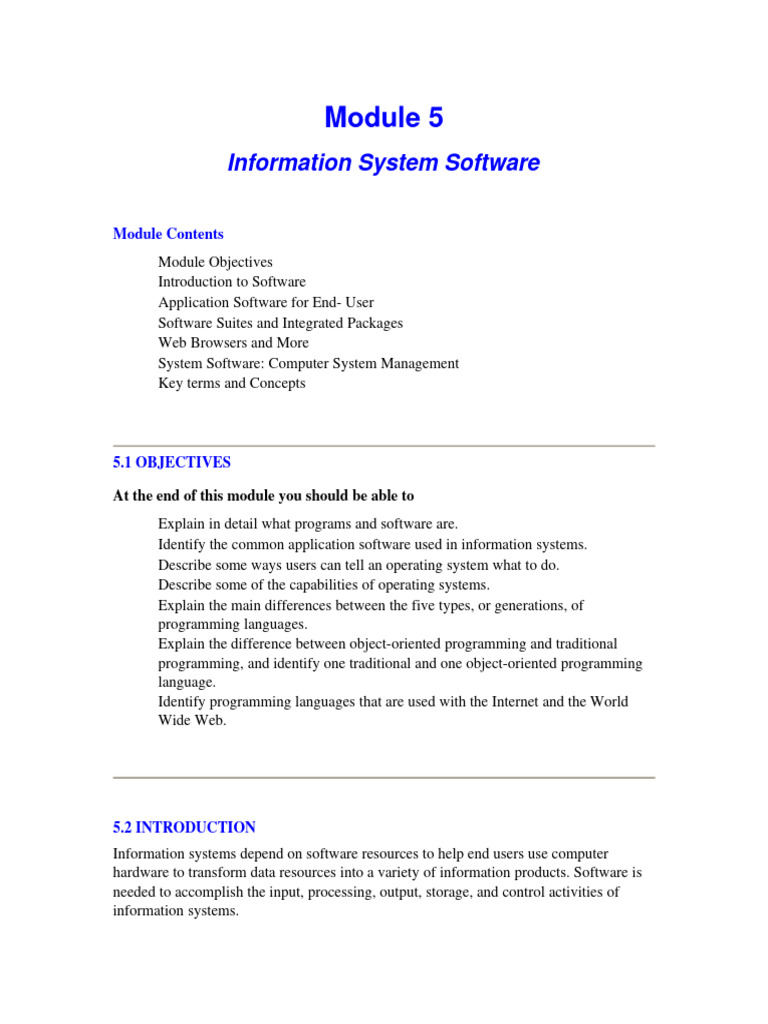 Module 5

Information System Software

Module Contents

Module Objectives
Introduction to Software
Application Software for End- User
Software Suites and Integrated Packages
Web Browsers and More
System Software: Computer System Management
Key terms and Concepts

5.1 OBJECTIVES

At the end of this module you should be able to

Explain in detail what programs and software are.
Identify the common application software used in information systems.
Describe some ways users can tell an operating system what to do.
Describe some of the capabilities of operating systems.
Explain the main differences between the five types, or generations, of programming languages.
Explain the difference between object-oriented programming and traditional programming, and identify one traditional and one object-oriented programming language.
Identify programming languages that are used with the Internet and the World Wide Web.

5.2 INTRODUCTION

Information systems depend on software resources to help end users use computer hardware to transform data resources into a variety of information products. Software is needed to accomplish the input, processing, output, storage, and control activities of information systems.